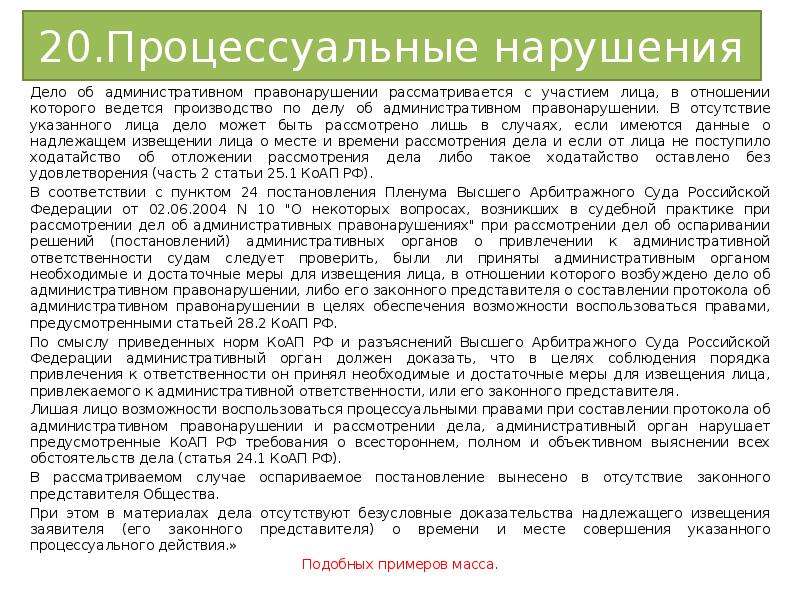 20.Процессуальные нарушения

Дело об административном правонарушении рассматривается с участием лица, в отношении которого ведется производство по делу об административном правонарушении. В отсутствие указанного лица дело может быть рассмотрено лишь в случаях, если имеются данные о надлежащем извещении лица о месте и времени рассмотрения дела и если от лица не поступило ходатайство об отложении рассмотрения дела либо такое ходатайство оставлено без удовлетворения (часть 2 статьи 25.1 КоАП РФ).

В соответствии с пунктом 24 постановления Пленума Высшего Арбитражного Суда Российской Федерации от 02.06.2004 N 10 "О некоторых вопросах, возникших в судебной практике при рассмотрении дел об административных правонарушениях" при рассмотрении дел об оспаривании решений (постановлений) административных органов о привлечении к административной ответственности судам следует проверить, были ли приняты административным органом необходимые и достаточные меры для извещения лица, в отношении которого возбуждено дело об административном правонарушении, либо его законного представителя о составлении протокола об административном правонарушении в целях обеспечения возможности воспользоваться правами, предусмотренными статьей 28.2 КоАП РФ.

По смыслу приведенных норм КоАП РФ и разъяснений Высшего Арбитражного Суда Российской Федерации административный орган должен доказать, что в целях соблюдения порядка привлечения к ответственности он принял необходимые и достаточные меры для извещения лица, привлекаемого к административной ответственности, или его законного представителя.

Лишая лицо возможности воспользоваться процессуальными правами при составлении протокола об административном правонарушении и рассмотрении дела, административный орган нарушает предусмотренные КоАП РФ требования о всестороннем, полном и объективном выяснении всех обстоятельств дела (статья 24.1 КоАП РФ).

В рассматриваемом случае оспариваемое постановление вынесено в отсутствие законного представителя Общества.

При этом в материалах дела отсутствуют безусловные доказательства надлежащего извещения заявителя (его законного представителя) о времени и месте совершения указанного процессуального действия.»

Подобных примеров масса.